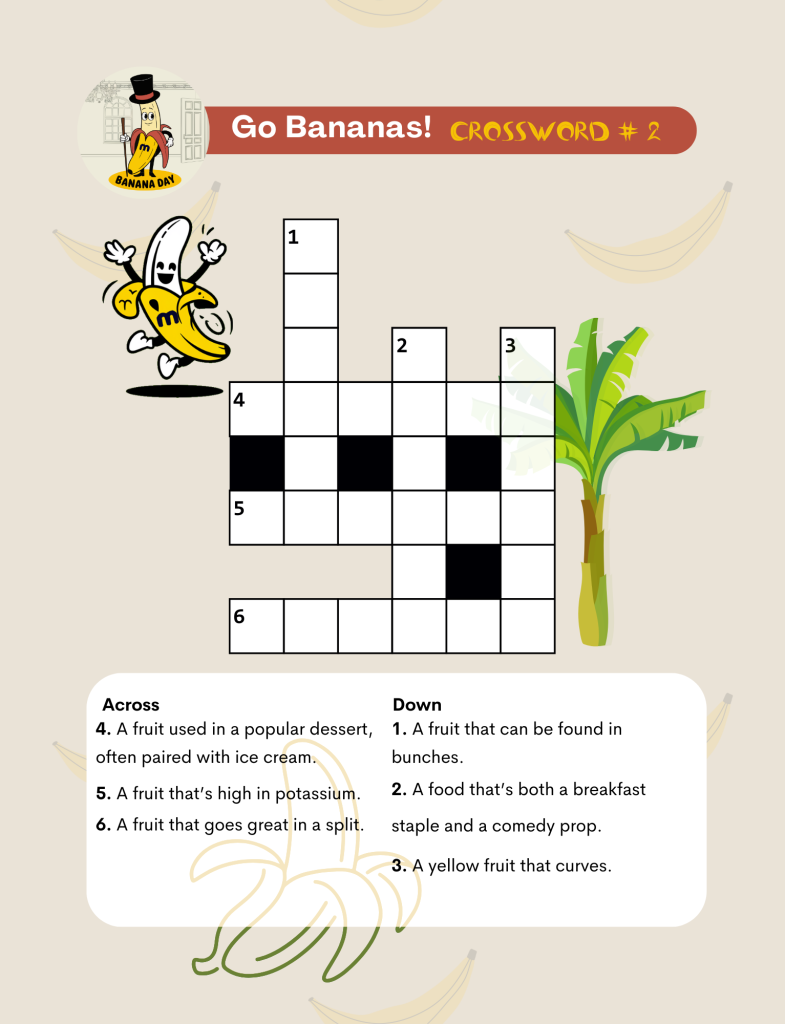 BANANA DAY

Go Bananas! CROSSWORD # 2

1

2

3

4

5

6

Across

4. A fruit used in a popular dessert, often paired with ice cream.

5. A fruit that's high in potassium.

6. A fruit that goes great in a split.

Down

1. A fruit that can be found in bunches.

2. A food that's both a breakfast staple and a comedy prop.

3. A yellow fruit that curves.